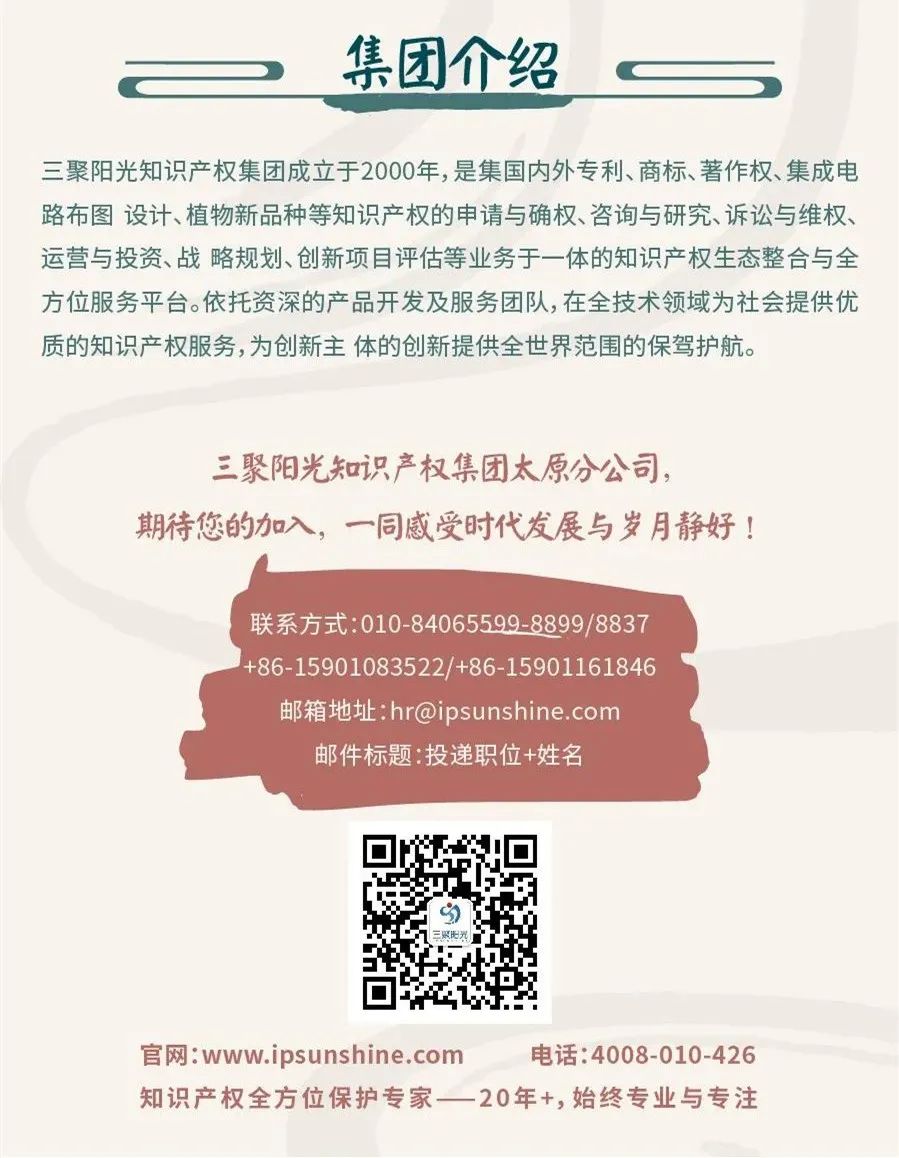 集团介绍

三聚阳光知识产权集团成立于2000年，是集国内外专利、商标、著作权、集成电路布图 设计、植物新品种等知识产权的申请与确权、咨询与研究、诉讼与维权、运营与投资、战 略规划、创新项目评估等业务于一体的知识产权生态整合与全方位服务平台。依托资深的产品开发及服务团队，在全技术领域为社会提供优质的知识产权服务，为创新主 体的创新提供全世界范围的保驾护航。

三聚阳光知识产权集团太原分公司，
期待您的加入，一同感受时代发展与岁月静好！

联系方式：010-84065599-8899/8837
+86-15901083522/+86-15901161846
邮箱地址：hr@ipsunshine.com
邮件标题：投递职位+姓名

三聚阳光

官网：www.ipsunshine.com 电话：4008-010-426
知识产权全方位保护专家——20年+，始终专业与专注